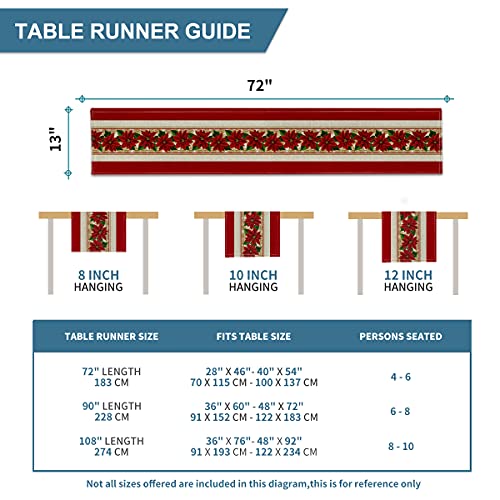 TABLE RUNNER GUIDE

72"

13"

8 INCH HANGING

10 INCH HANGING

12 INCH HANGING

| TABLE RUNNER SIZE | FITS TABLE SIZE | PERSONS SEATED |
|---|---|---|
| 72" LENGTH 183 CM | 28" X 46"- 40" X 54" 70 X 115 CM - 100 X 137 CM | 4 - 6 |
| 90" LENGTH 228 CM | 36" X 60" - 48" X 72" 91 X 152 CM - 122 X 183 CM | 6 - 8 |
| 108" LENGTH 274 CM | 36" X 76"- 48" X 92" 91 X 193 CM - 122 X 234 CM | 8 - 10 |

Not all sizes offered are included in this diagram,this is for reference only